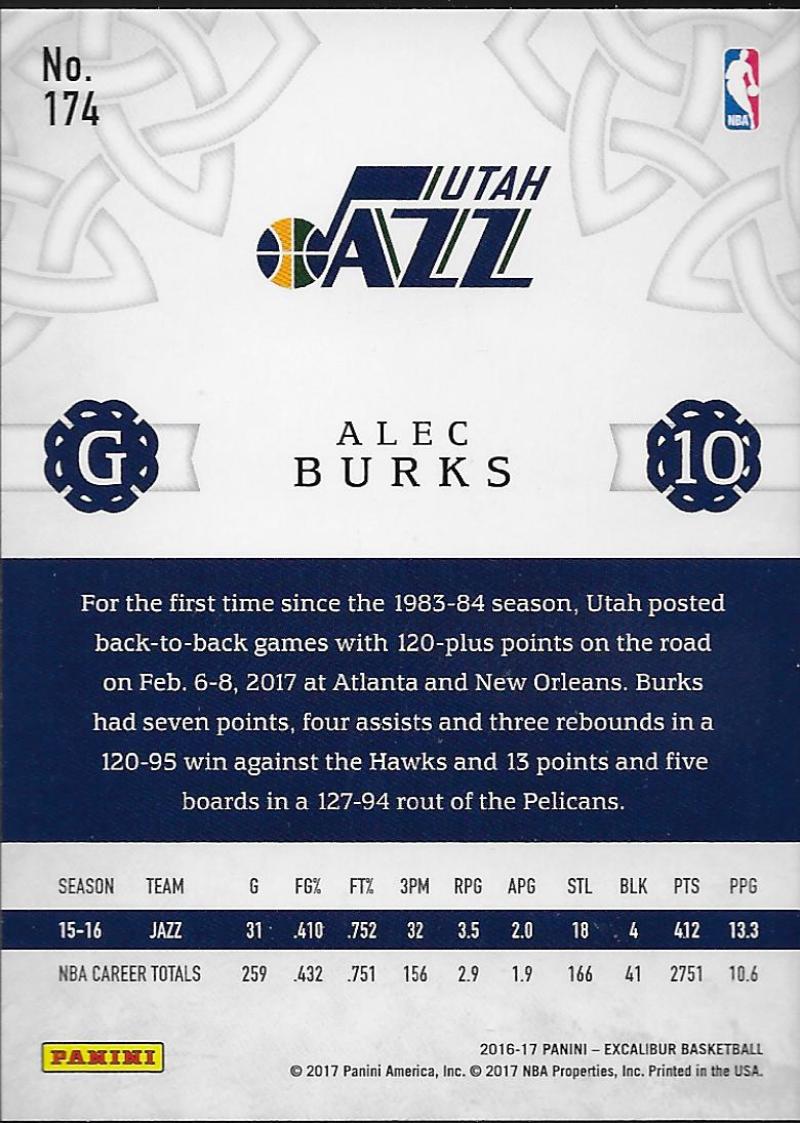 No.
174

NBA

UTAH
JAZZ

G

ALEC
BURKS

10

For the first time since the 1983-84 season, Utah posted back-to-back games with 120-plus points on the road on Feb. 6-8, 2017 at Atlanta and New Orleans. Burks had seven points, four assists and three rebounds in a 120-95 win against the Hawks and 13 points and five boards in a 127-94 rout of the Pelicans.

| SEASON | TEAM | G | FG% | FT% | 3PM | RPG | APG | STL | BLK | PTS | PPG |
|---|---|---|---|---|---|---|---|---|---|---|---|
| 15-16 | JAZZ | 31 | .410 | .752 | 32 | 3.5 | 2.0 | 18 | 4 | 412 | 13.3 |
| NBA CAREER TOTALS | | 259 | .432 | .751 | 156 | 2.9 | 1.9 | 166 | 41 | 2751 | 10.6 |

PANINI

2016-17 PANINI – EXCALIBUR BASKETBALL
© 2017 Panini America, Inc. © 2017 NBA Properties, Inc. Printed in the USA.